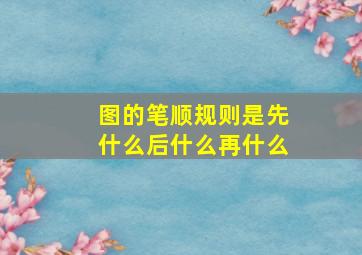 图的笔顺规则是先什么后什么再什么